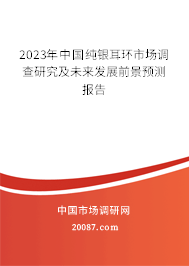 2023年中国纯银耳环市场调查研究及未来发展前景预测报告

中国市场调研网

20087.com